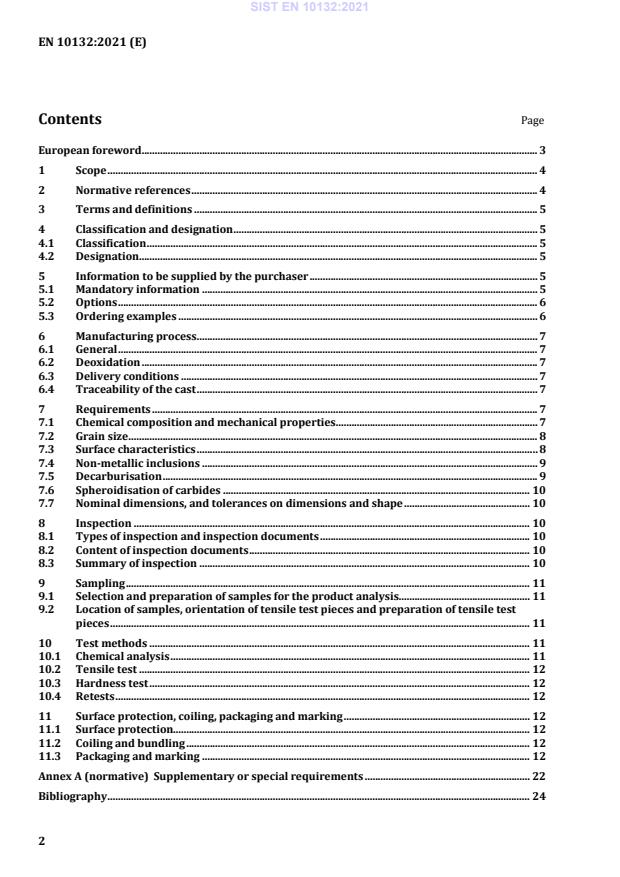 SIST EN 10132:2021

EN 10132:2021 (E)

Contents

Page

European foreword 3

1 Scope 4

2 Normative references 4

3 Terms and definitions 5

4 Classification and designation 5
4.1 Classification 5
4.2 Designation 5

5 Information to be supplied by the purchaser 5
5.1 Mandatory information 5
5.2 Options 6
5.3 Ordering examples 6

6 Manufacturing process 7
6.1 General 7
6.2 Deoxidation 7
6.3 Delivery conditions 7
6.4 Traceability of the cast 7

7 Requirements 7
7.1 Chemical composition and mechanical properties 7
7.2 Grain size 8
7.3 Surface characteristics 8
7.4 Non-metallic inclusions 9
7.5 Decarburisation 9
7.6 Spheroidisation of carbides 10
7.7 Nominal dimensions, and tolerances on dimensions and shape 10

8 Inspection 10
8.1 Types of inspection and inspection documents 10
8.2 Content of inspection documents 10
8.3 Summary of inspection 10

9 Sampling 11
9.1 Selection and preparation of samples for the product analysis 11
9.2 Location of samples, orientation of tensile test pieces and preparation of tensile test pieces 11

10 Test methods 11
10.1 Chemical analysis 11
10.2 Tensile test 12
10.3 Hardness test 12
10.4 Retests 12

11 Surface protection, coiling, packaging and marking 12
11.1 Surface protection 12
11.2 Coiling and bundling 12
11.3 Packaging and marking 12

Annex A (normative) Supplementary or special requirements 22

Bibliography 24

2